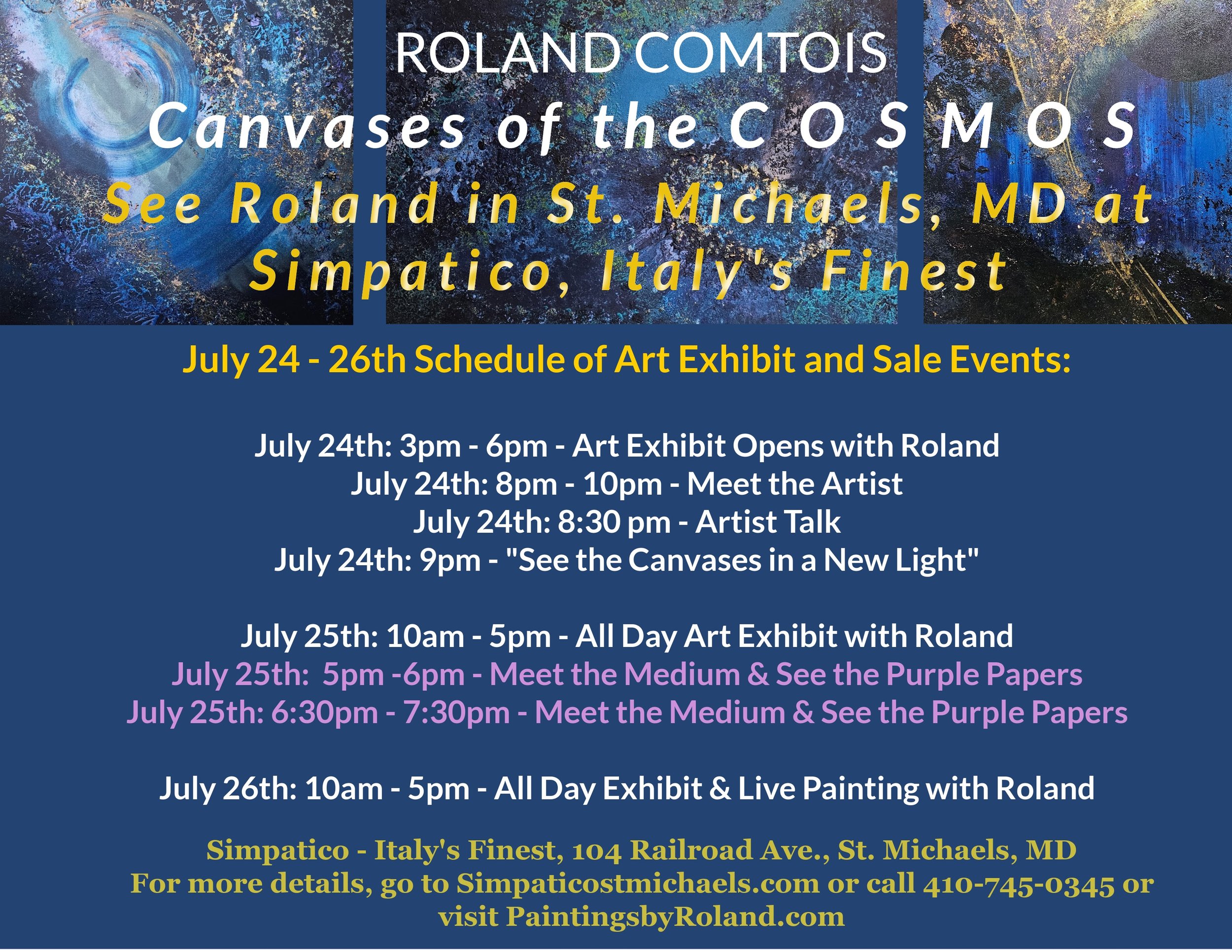 ROLAND COMTOIS

Canvases of the COSMOS

See Roland in St. Michaels, MD at Simpatico, Italy's Finest

July 24 - 26th Schedule of Art Exhibit and Sale Events:

July 24th: 3pm - 6pm - Art Exhibit Opens with Roland
July 24th: 8pm - 10pm - Meet the Artist
July 24th: 8:30 pm - Artist Talk
July 24th: 9pm - "See the Canvases in a New Light"

July 25th: 10am - 5pm - All Day Art Exhibit with Roland
July 25th: 5pm -6pm - Meet the Medium & See the Purple Papers
July 25th: 6:30pm - 7:30pm - Meet the Medium & See the Purple Papers

July 26th: 10am - 5pm - All Day Exhibit & Live Painting with Roland

Simpatico - Italy's Finest, 104 Railroad Ave., St. Michaels, MD
For more details, go to Simpaticostmichaels.com or call 410-745-0345 or visit PaintingsbyRoland.com